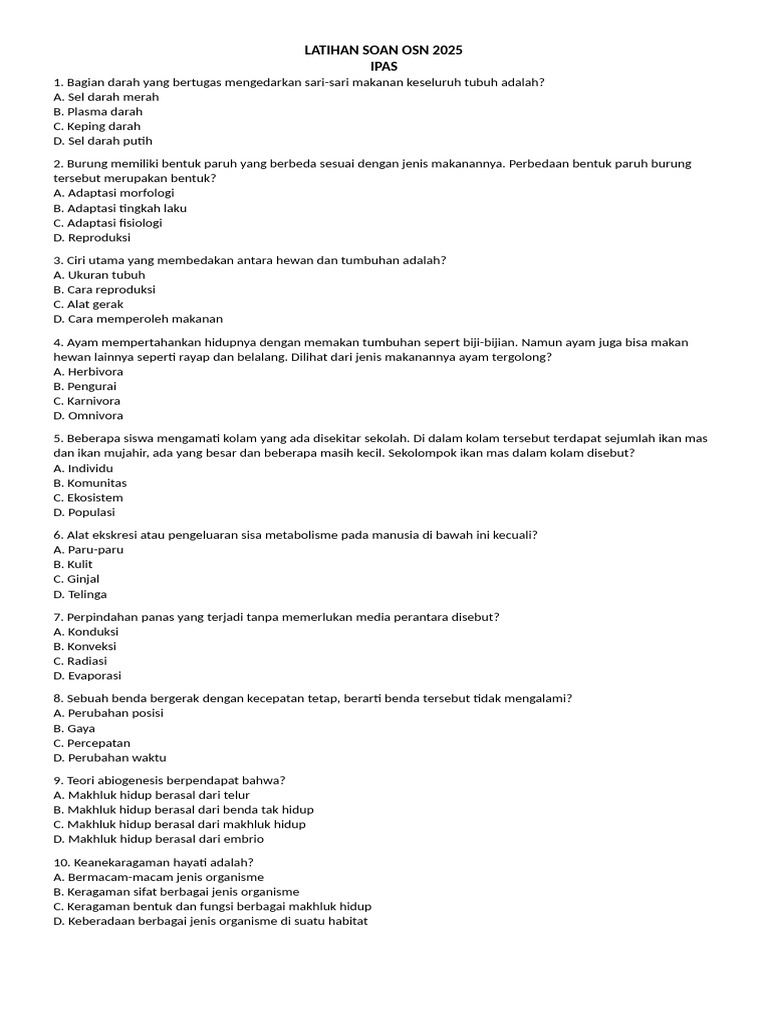 LATIHAN SOAN OSN 2025
IPAS

1. Bagian darah yang bertugas mengedarkan sari-sari makanan keseluruh tubuh adalah?
A. Sel darah merah
B. Plasma darah
C. Keping darah
D. Sel darah putih

2. Burung memiliki bentuk paruh yang berbeda sesuai dengan jenis makanannya. Perbedaan bentuk paruh burung tersebut merupakan bentuk?
A. Adaptasi morfologi
B. Adaptasi tingkah laku
C. Adaptasi fisiologi
D. Reproduksi

3. Ciri utama yang membedakan antara hewan dan tumbuhan adalah?
A. Ukuran tubuh
B. Cara reproduksi
C. Alat gerak
D. Cara memperoleh makanan

4. Ayam mempertahankan hidupnya dengan memakan tumbuhan sepert biji-bijian. Namun ayam juga bisa makan hewan lainnya seperti rayap dan belalang. Dilihat dari jenis makanannya ayam tergolong?
A. Herbivora
B. Pengurai
C. Karnivora
D. Omnivora

5. Beberapa siswa mengamati kolam yang ada disekitar sekolah. Di dalam kolam tersebut terdapat sejumlah ikan mas dan ikan mujahir, ada yang besar dan beberapa masih kecil. Sekolompok ikan mas dalam kolam disebut?
A. Individu
B. Komunitas
C. Ekosistem
D. Populasi

6. Alat ekskresi atau pengeluaran sisa metabolisme pada manusia di bawah ini kecuali?
A. Paru-paru
B. Kulit
C. Ginjal
D. Telinga

7. Perpindahan panas yang terjadi tanpa memerlukan media perantara disebut?
A. Konduksi
B. Konveksi
C. Radiasi
D. Evaporasi

8. Sebuah benda bergerak dengan kecepatan tetap, berarti benda tersebut tidak mengalami?
A. Perubahan posisi
B. Gaya
C. Percepatan
D. Perubahan waktu

9. Teori abiogenesis berpendapat bahwa?
A. Makhluk hidup berasal dari telur
B. Makhluk hidup berasal dari benda tak hidup
C. Makhluk hidup berasal dari makhluk hidup
D. Makhluk hidup berasal dari embrio

10. Keanekaragaman hayati adalah?
A. Bermacam-macam jenis organisme
B. Keragaman sifat berbagai jenis organisme
C. Keragaman bentuk dan fungsi berbagai makhluk hidup
D. Keberadaan berbagai jenis organisme di suatu habitat